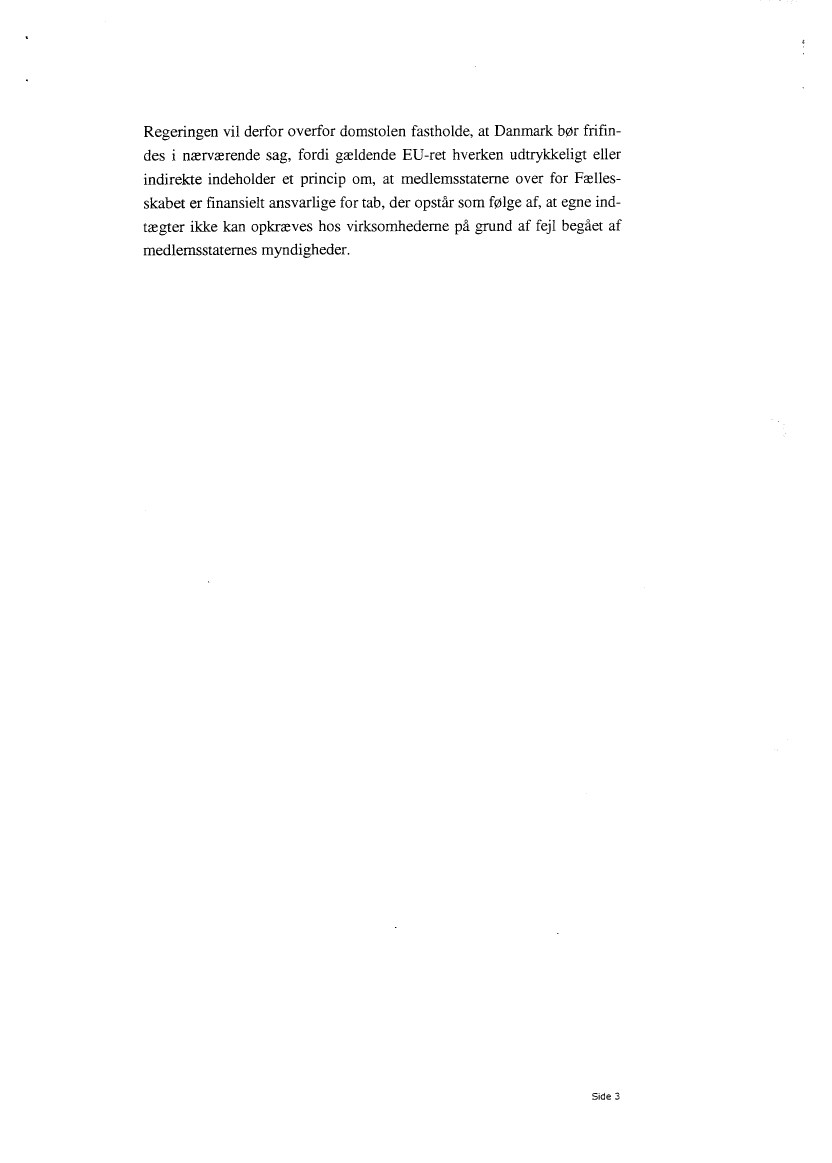 Regeringen vil derfor overfor domstolen fastholde, at Danmark bør frifindes i nærværende sag, fordi gældende EU-ret hverken udtrykkeligt eller indirekte indeholder et princip om, at medlemsstaterne over for Fællesskabet er finansielt ansvarlige for tab, der opstår som følge af, at egne indtægter ikke kan opkræves hos virksomhederne på grund af fejl begået af medlemsstaternes myndigheder.

Side 3